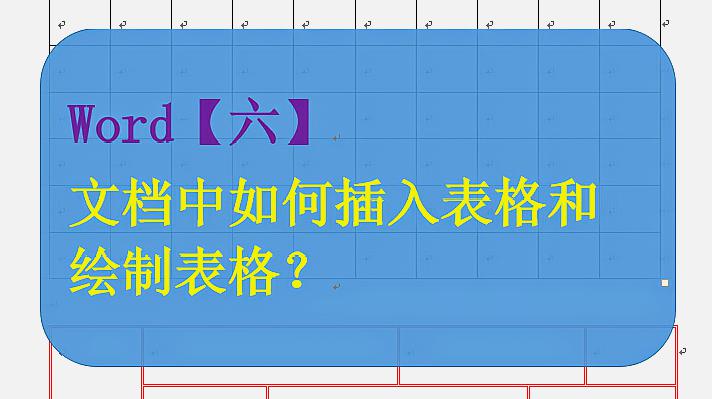 Word【六】

文档中如何插入表格和绘制表格？